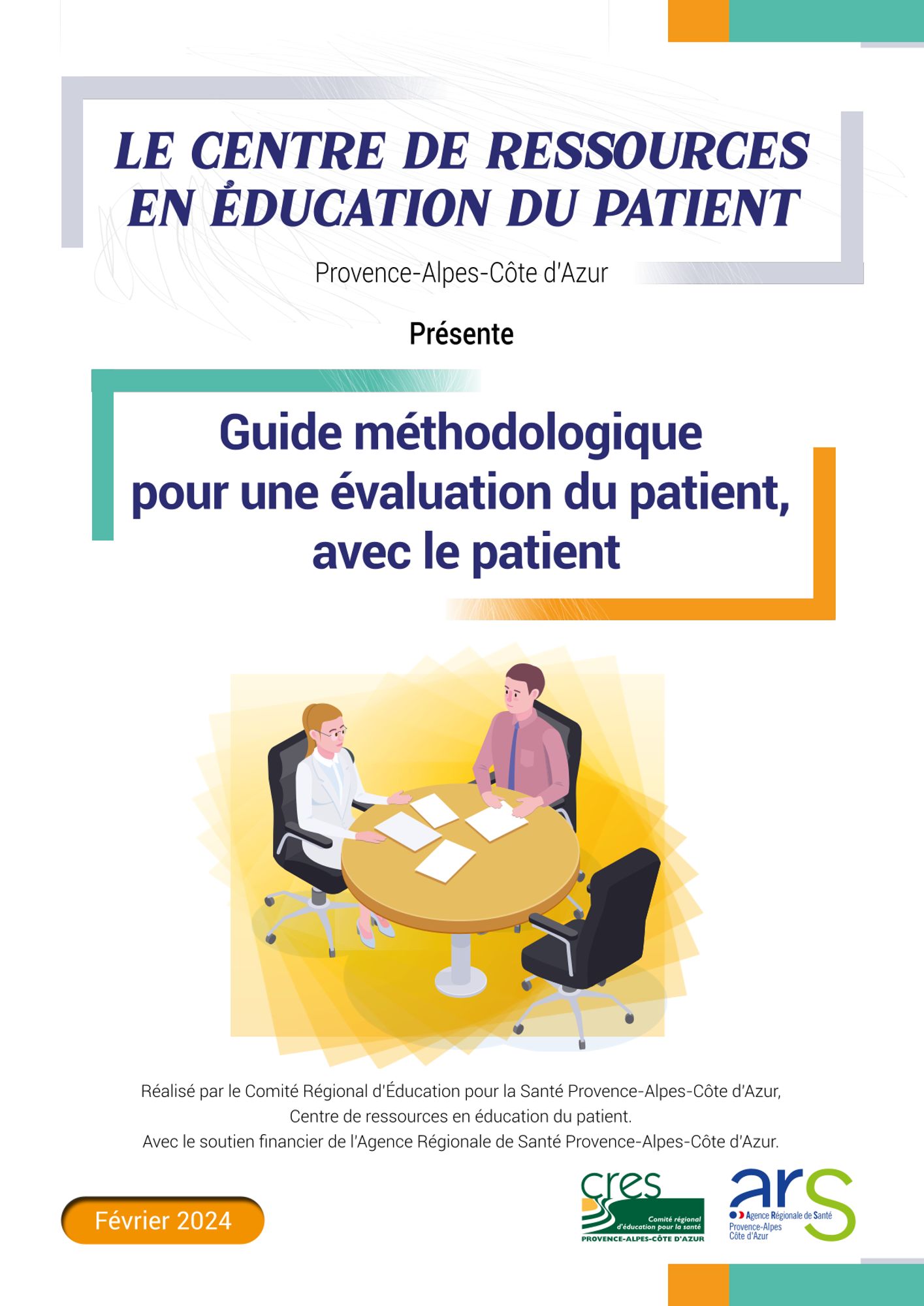 LE CENTRE DE RESSOURCES EN ÉDUCATION DU PATIENT

Provence-Alpes-Côte d'Azur

Présente

Guide méthodologique pour une évaluation du patient, avec le patient

Réalisé par le Comité Régional d'Éducation pour la Santé Provence-Alpes-Côte d'Azur, Centre de ressources en éducation du patient. Avec le soutien financier de l'Agence Régionale de Santé Provence-Alpes-Côte d'Azur.

Février 2024

cres
Comité régional d'éducation pour la santé
PROVENCE-ALPES-CÔTE D'AZUR

ars
Agence Régionale de Santé
Provence-Alpes
Côte d'Azur